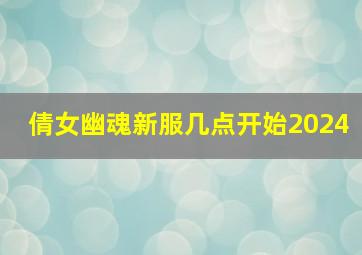 倩女幽魂新服几点开始2024